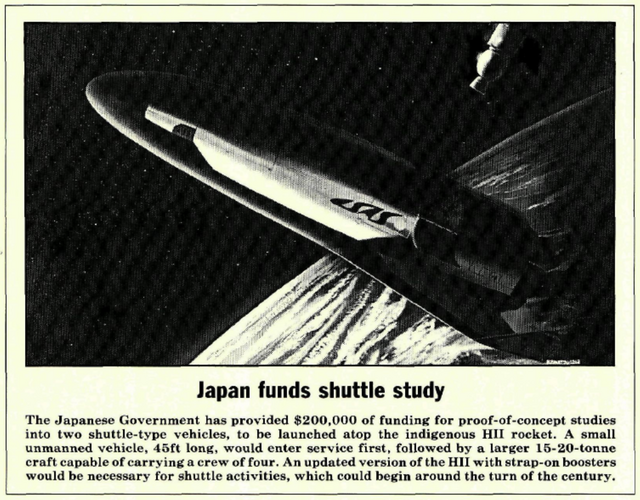 Japan funds shuttle study

The Japanese Government has provided $200,000 of funding for proof-of-concept studies into two shuttle-type vehicles, to be launched atop the indigenous HII rocket. A small unmanned vehicle, 45ft long, would enter service first, followed by a larger 15-20-tonne craft capable of carrying a crew of four. An updated version of the HII with strap-on boosters would be necessary for shuttle activities, which could begin around the turn of the century.